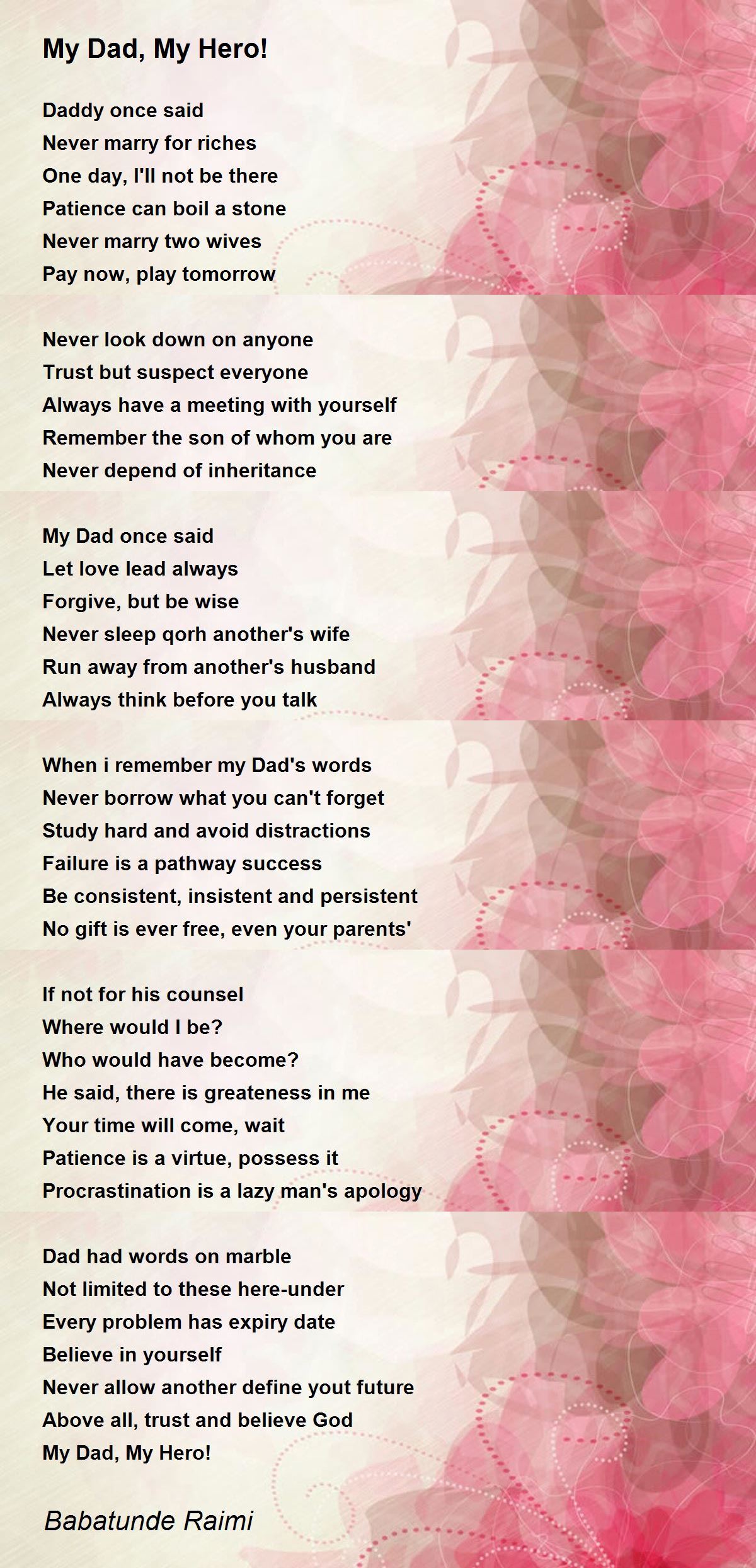 My Dad, My Hero!

Daddy once said
Never marry for riches
One day, I'll not be there
Patience can boil a stone
Never marry two wives
Pay now, play tomorrow

Never look down on anyone
Trust but suspect everyone
Always have a meeting with yourself
Remember the son of whom you are
Never depend of inheritance

My Dad once said
Let love lead always
Forgive, but be wise
Never sleep qorh another's wife
Run away from another's husband
Always think before you talk

When i remember my Dad's words
Never borrow what you can't forget
Study hard and avoid distractions
Failure is a pathway success
Be consistent, insistent and persistent
No gift is ever free, even your parents'

If not for his counsel
Where would I be?
Who would have become?
He said, there is greateness in me
Your time will come, wait
Patience is a virtue, possess it
Procrastination is a lazy man's apology

Dad had words on marble
Not limited to these here-under
Every problem has expiry date
Believe in yourself
Never allow another define yout future
Above all, trust and believe God
My Dad, My Hero!

Babatunde Raimi